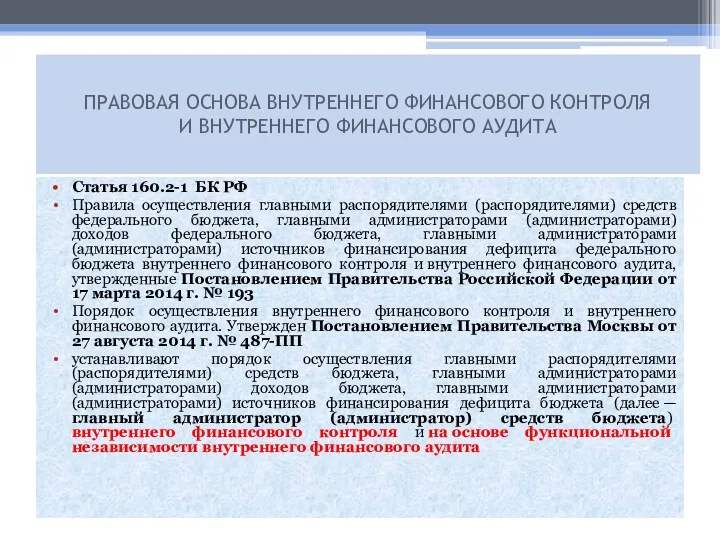 ПРАВОВАЯ ОСНОВА ВНУТРЕННЕГО ФИНАНСОВОГО КОНТРОЛЯ И ВНУТРЕННЕГО ФИНАНСОВОГО АУДИТА

• Статья 160.2-1 БК РФ

• Правила осуществления главными распорядителями (распорядителями) средств федерального бюджета, главными администраторами (администраторами) доходов федерального бюджета, главными администраторами (администраторами) источников финансирования дефицита федерального бюджета внутреннего финансового контроля и внутреннего финансового аудита, утвержденные Постановлением Правительства Российской Федерации от 17 марта 2014 г. № 193

• Порядок осуществления внутреннего финансового контроля и внутреннего финансового аудита. Утвержден Постановлением Правительства Москвы от 27 августа 2014 г. № 487-ПП

• устанавливают порядок осуществления главными распорядителями (распорядителями) средств бюджета, главными администраторами (администраторами) доходов бюджета, главными администраторами (администраторами) источников финансирования дефицита бюджета (далее — главный администратор (администратор) средств бюджета) внутреннего финансового контроля и на основе функциональной независимости внутреннего финансового аудита